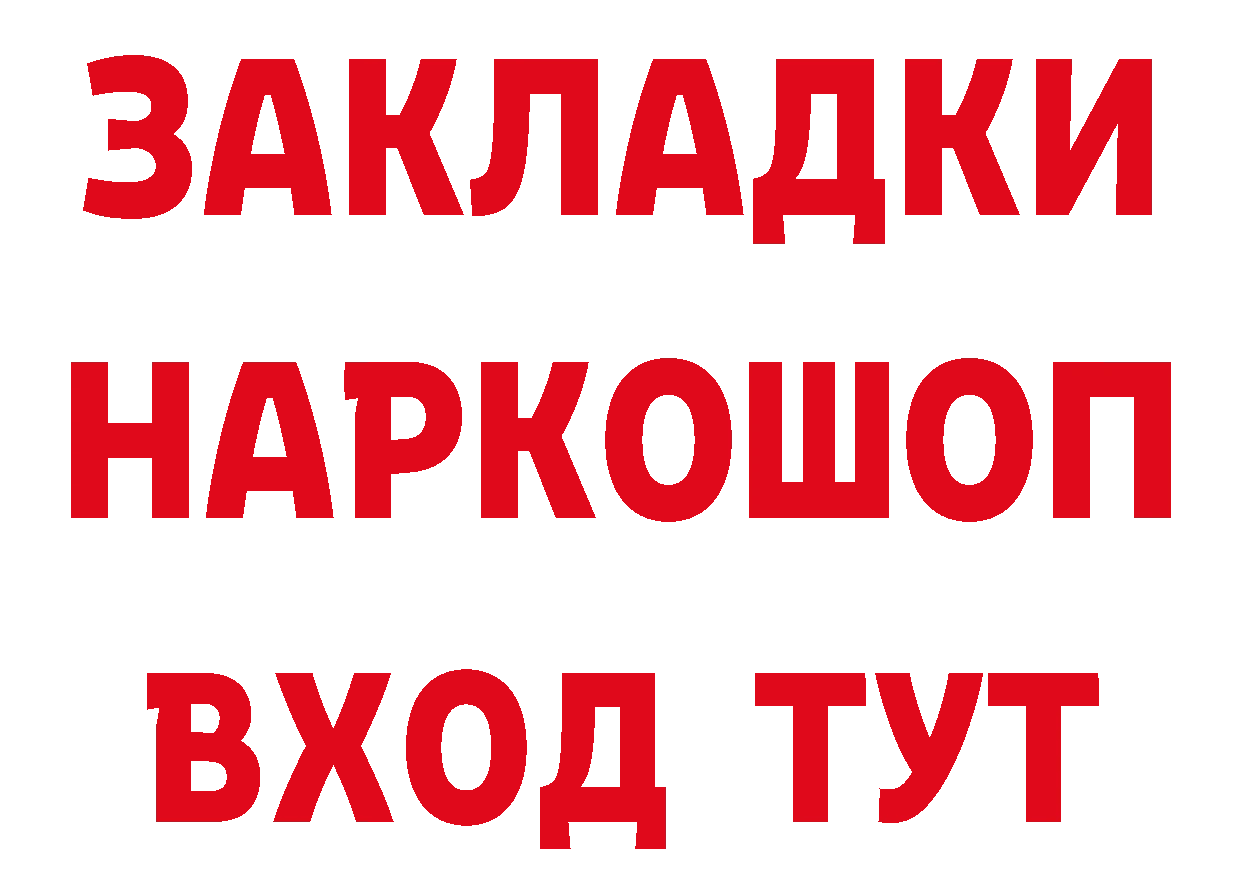 ЗАКЛАДКИ НАРКОШОП ВХОД ТУТ